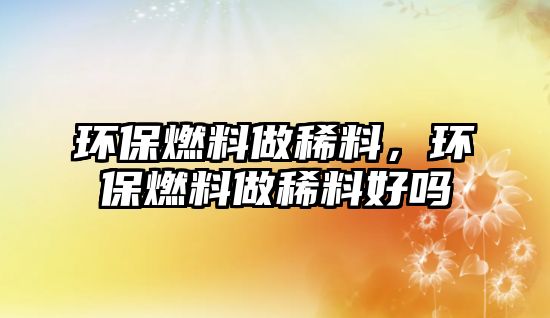 环保燃料做稀料，环保燃料做稀料好吗